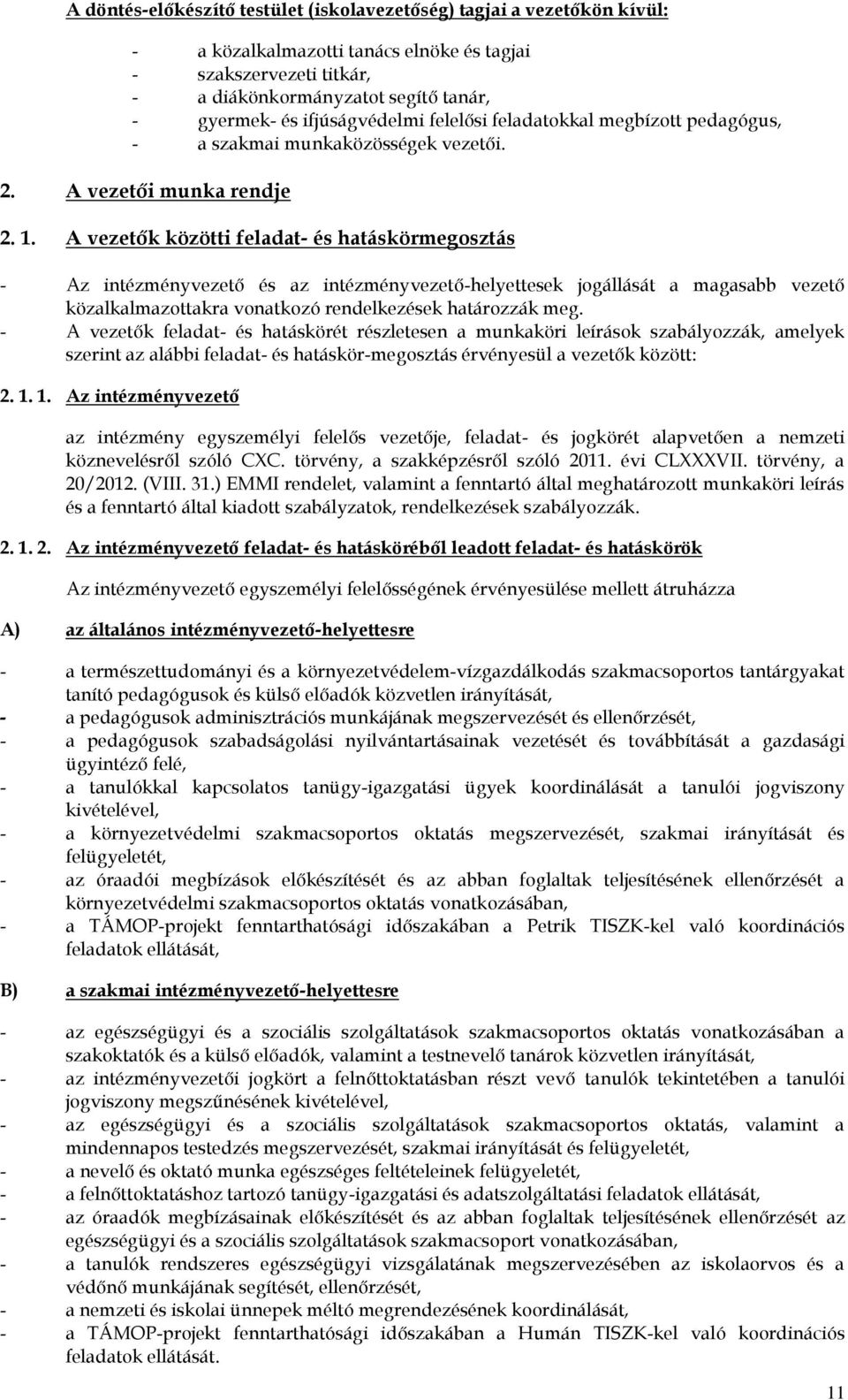 A döntés-előkészítő testület (iskolavezetőség) tagjai a vezetőkön kívül:

- a közalkalmazotti tanács elnöke és tagjai
- szakszervezeti titkár,
- a diákönkormányzatot segítő tanár,
- gyermek- és ifjúságvédelmi felelősi feladatokkal megbízott pedagógus,
- a szakmai munkaközösségek vezetői.

2. A vezetői munka rendje

2. 1. A vezetők közötti feladat- és hatáskörmegosztás

- Az intézményvezető és az intézményvezető-helyettesek jogállását a magasabb vezető közalkalmazottakra vonatkozó rendelkezések határozzák meg.
- A vezetők feladat- és hatáskörét részletesen a munkaköri leírások szabályozzák, amelyek szerint az alábbi feladat- és hatáskör-megosztás érvényesül a vezetők között:

2. 1. 1. Az intézményvezető

az intézmény egyszemélyi felelős vezetője, feladat- és jogkörét alapvetően a nemzeti köznevelésről szóló CXC. törvény, a szakképzésről szóló 2011. évi CLXXXVII. törvény, a 20/2012. (VIII. 31.) EMMI rendelet, valamint a fenntartó által meghatározott munkaköri leírás és a fenntartó által kiadott szabályzatok, rendelkezések szabályozzák.

2. 1. 2. Az intézményvezető feladat- és hatásköréből leadott feladat- és hatáskörök

Az intézményvezető egyszemélyi felelősségének érvényesülése mellett átruházza

A) az általános intézményvezető-helyettesre

- a természettudományi és a környezetvédelem-vízgazdálkodás szakmacsoportos tantárgyakat tanító pedagógusok és külső előadók közvetlen irányítását,
- a pedagógusok adminisztrációs munkájának megszervezését és ellenőrzését,
- a pedagógusok szabadságolási nyilvántartásainak vezetését és továbbítását a gazdasági ügyintéző felé,
- a tanulókkal kapcsolatos tanügy-igazgatási ügyek koordinálását a tanulói jogviszony kivételével,
- a környezetvédelmi szakmacsoportos oktatás megszervezését, szakmai irányítását és felügyeletét,
- az óraadói megbízások előkészítését és az abban foglaltak teljesítésének ellenőrzését a környezetvédelmi szakmacsoportos oktatás vonatkozásában,
- a TÁMOP-projekt fenntarthatósági időszakában a Petrik TISZK-kel való koordinációs feladatok ellátását,

B) a szakmai intézményvezető-helyettesre

- az egészségügyi és a szociális szolgáltatások szakmacsoportos oktatás vonatkozásában a szakoktatók és a külső előadók, valamint a testnevelő tanárok közvetlen irányítását,
- az intézményvezetői jogkört a felnőttoktatásban részt vevő tanulók tekintetében a tanulói jogviszony megszűnésének kivételével,
- az egészségügyi és a szociális szolgáltatások szakmacsoportos oktatás, valamint a mindennapos testedzés megszervezését, szakmai irányítását és felügyeletét,
- a nevelő és oktató munka egészséges feltételeinek felügyeletét,
- a felnőttoktatáshoz tartozó tanügy-igazgatási és adatszolgáltatási feladatok ellátását,
- az óraadók megbízásainak előkészítését és az abban foglaltak teljesítésének ellenőrzését az egészségügyi és a szociális szolgáltatások szakmacsoport vonatkozásában,
- a tanulók rendszeres egészségügyi vizsgálatának megszervezésében az iskolaorvos és a védőnő munkájának segítését, ellenőrzését,
- a nemzeti és iskolai ünnepek méltó megrendezésének koordinálását,
- a TÁMOP-projekt fenntarthatósági időszakában a Humán TISZK-kel való koordinációs feladatok ellátását.

11